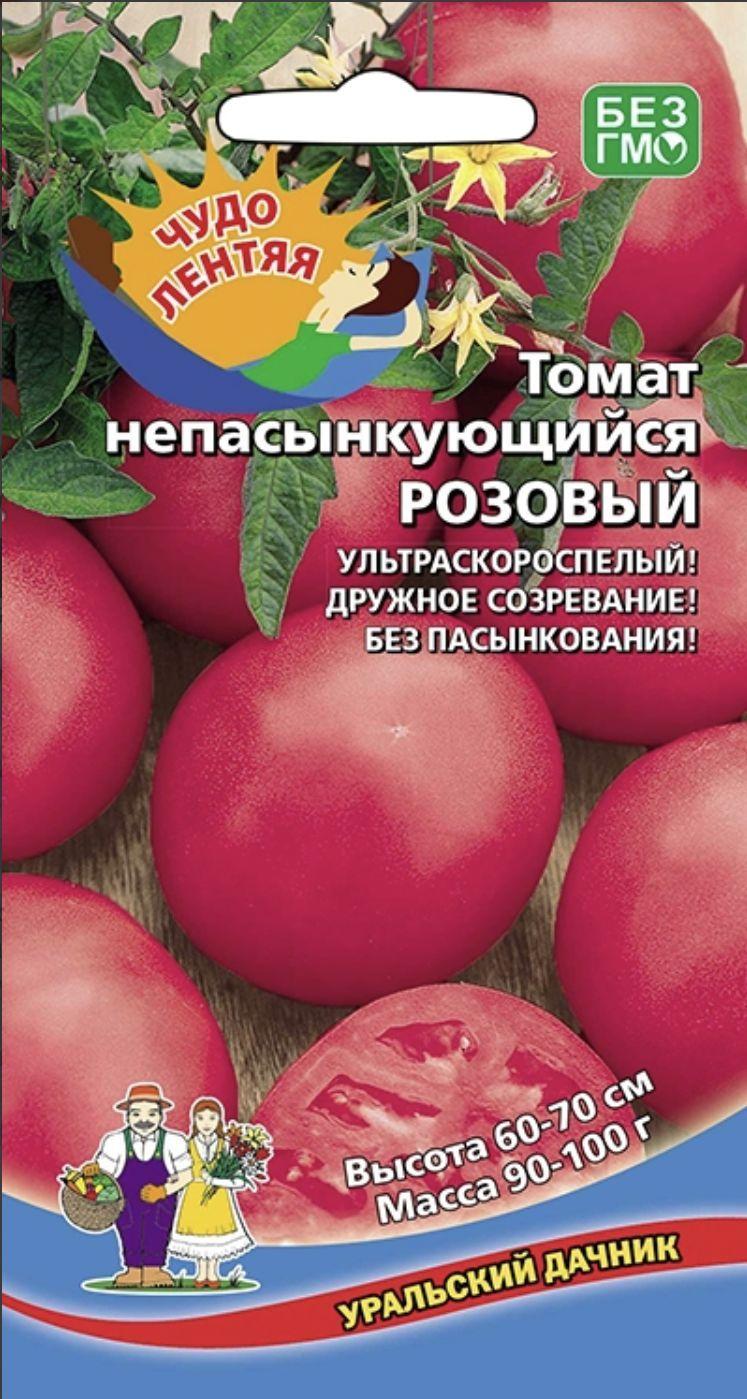 БЕЗ ГМО

ЧУДО ЛЕНТЯЯ

Томат непасынкующийся РОЗОВЫЙ

УЛЬТРАСКОРОСПЕЛЫЙ!
ДРУЖНОЕ СОЗРЕВАНИЕ!
БЕЗ ПАСЫНКОВАНИЯ!

Высота 60-70 см
Масса 90-100 г

УРАЛЬСКИЙ ДАЧНИК